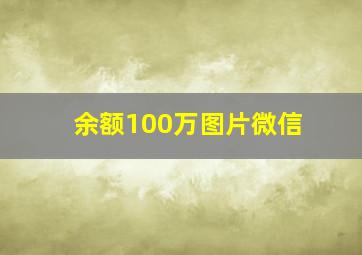 余额100万图片微信